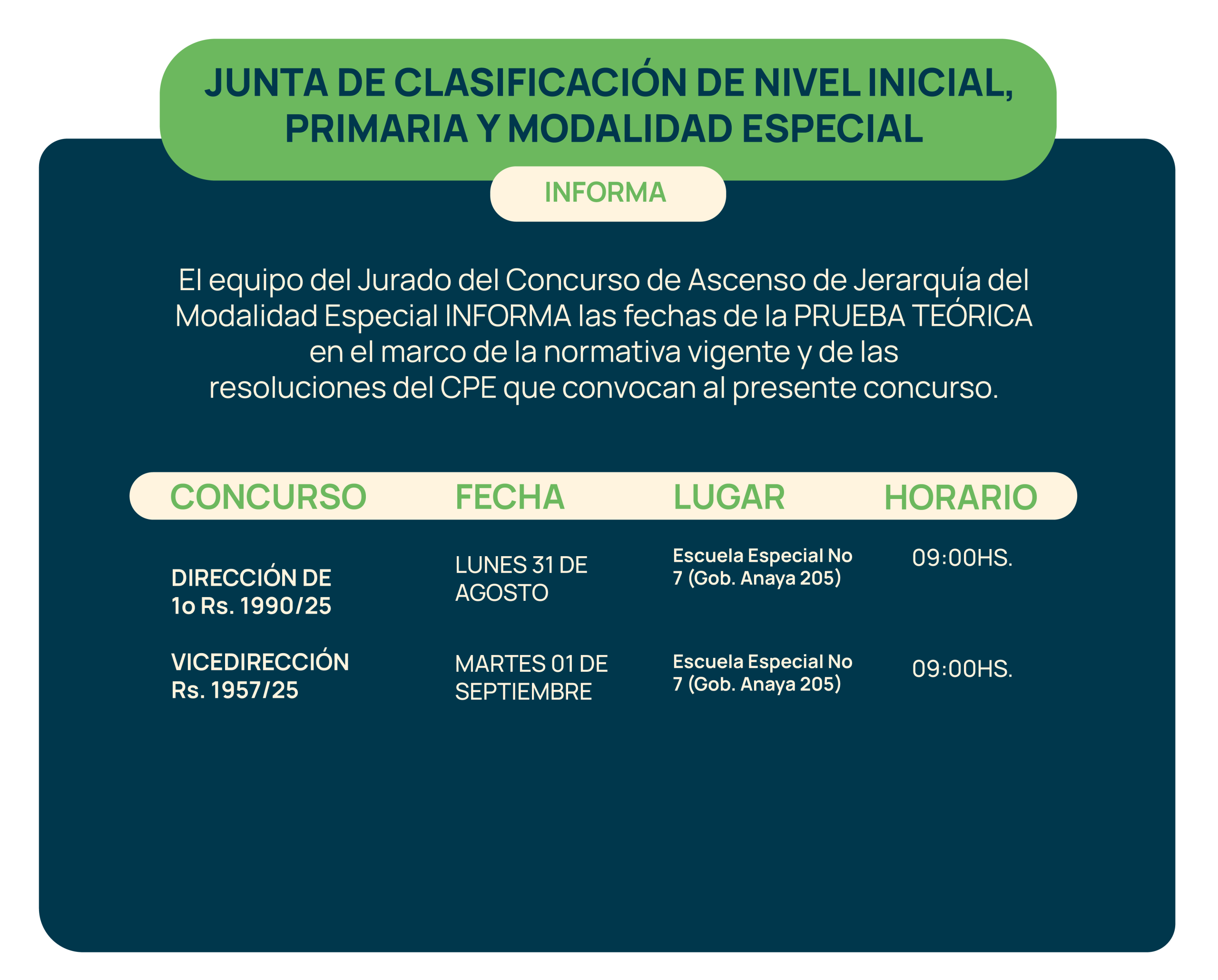 JUNTA DE CLASIFICACIÓN DE NIVEL INICIAL, PRIMARIA Y MODALIDAD ESPECIAL

INFORMA

El equipo del Jurado del Concurso de Ascenso de Jerarquía del Modalidad Especial INFORMA las fechas de la PRUEBA TEÓRICA en el marco de la normativa vigente y de las resoluciones del CPE que convocan al presente concurso.

| CONCURSO | FECHA | LUGAR | HORARIO |
|---|---|---|---|
| DIRECCIÓN DE 1o Rs. 1990/25 | LUNES 31 DE AGOSTO | Escuela Especial No 7 (Gob. Anaya 205) | 09:00HS. |
| VICEDIRECCIÓN Rs. 1957/25 | MARTES 01 DE SEPTIEMBRE | Escuela Especial No 7 (Gob. Anaya 205) | 09:00HS. |